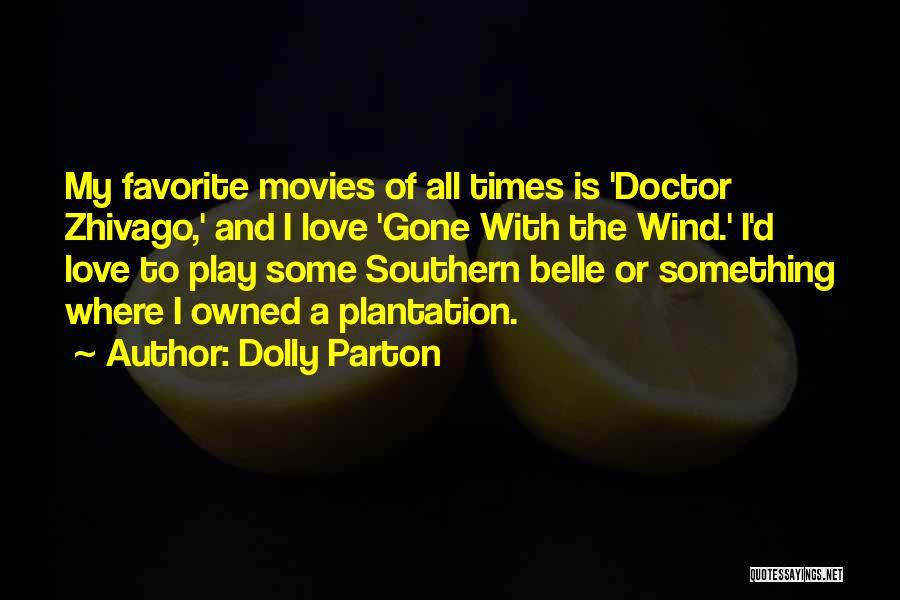 My favorite movies of all times is 'Doctor Zhivago,' and I love 'Gone With the Wind.' I'd love to play some Southern belle or something where I owned a plantation.

~ Author: Dolly Parton

QUOTESSAYINGS.NET